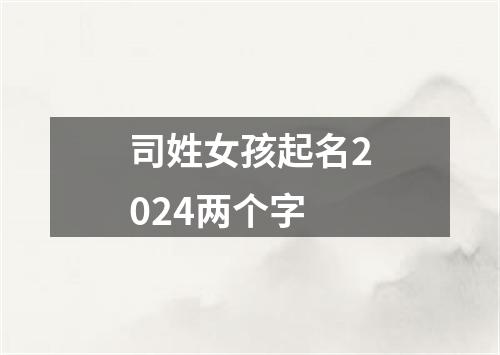 司姓女孩起名2024两个字